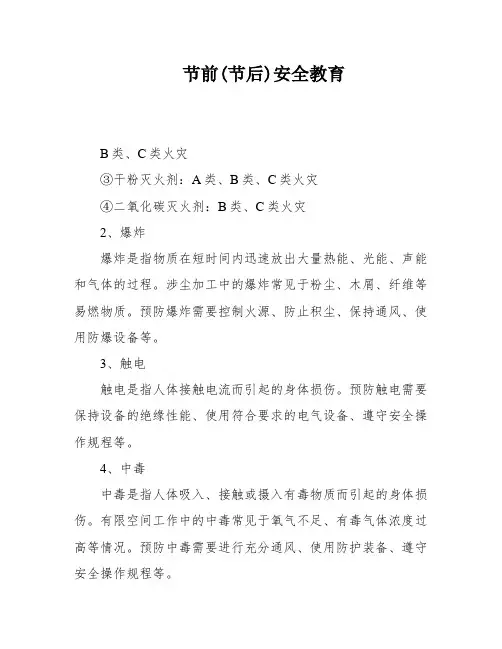 节前(节后)安全教育

B类、C类火灾

③干粉灭火剂：A类、B类、C类火灾

④二氧化碳灭火剂：B类、C类火灾

2、爆炸

爆炸是指物质在短时间内迅速放出大量热能、光能、声能和气体的过程。涉尘加工中的爆炸常见于粉尘、木屑、纤维等易燃物质。预防爆炸需要控制火源、防止积尘、保持通风、使用防爆设备等。

3、触电

触电是指人体接触电流而引起的身体损伤。预防触电需要保持设备的绝缘性能、使用符合要求的电气设备、遵守安全操作规程等。

4、中毒

中毒是指人体吸入、接触或摄入有毒物质而引起的身体损伤。有限空间工作中的中毒常见于氧气不足、有毒气体浓度过高等情况。预防中毒需要进行充分通风、使用防护装备、遵守安全操作规程等。